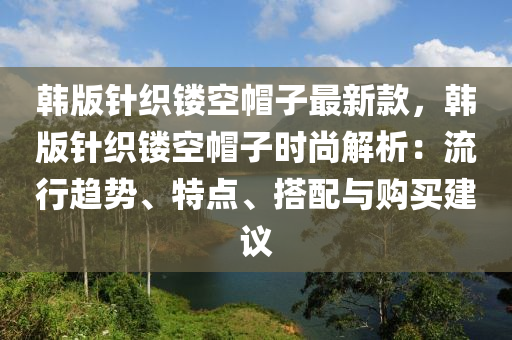 韩版针织镂空帽子最新款，韩版针织镂空帽子时尚解析：流行趋势、特点、搭配与购买建议